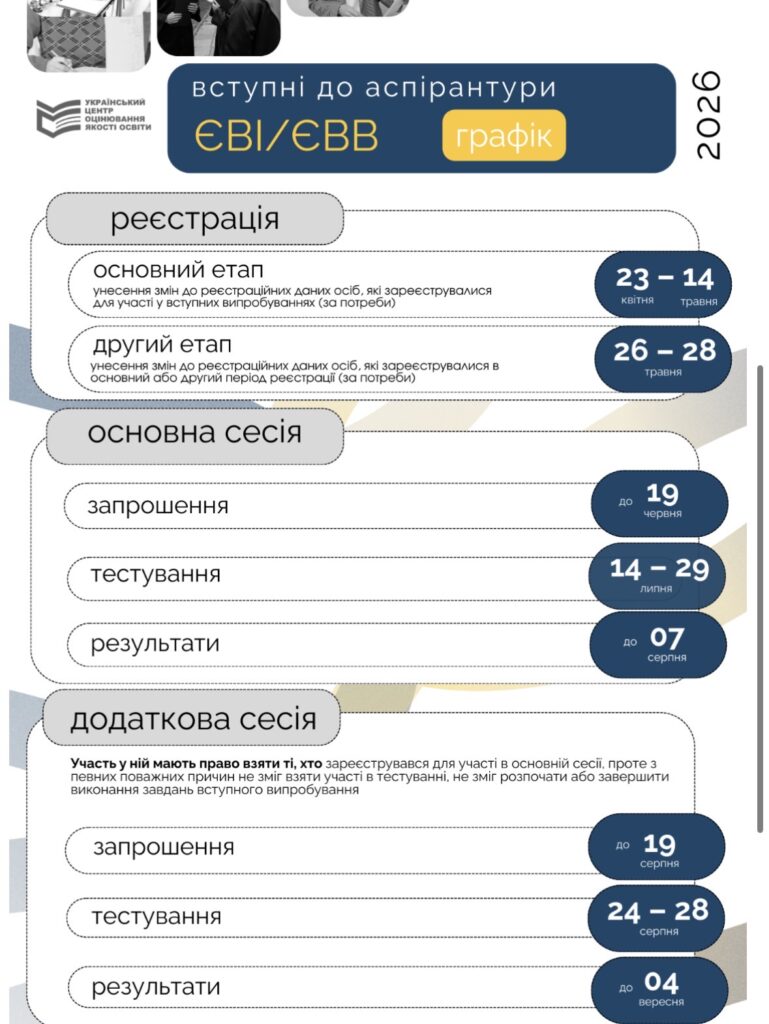 УКРАЇНСЬКИЙ ЦЕНТР ОЦІНЮВАННЯ ЯКОСТІ ОСВІТИ

вступні до аспірантури

ЄВІ/ЄВВ графік

2026

реєстрація

основний етап
унесення змін до реєстраційних даних осіб, які зареєструвалися для участі у вступних випробуваннях (за потреби)
23 – 14 квітня травня

другий етап
унесення змін до реєстраційних даних осіб, які зареєструвалися в основний або другий період реєстрації (за потреби)
26 – 28 травня

основна сесія

запрошення
до 19 червня

тестування
14 – 29 липня

результати
до 07 серпня

додаткова сесія

Участь у ній мають право взяти ті, хто зареєструвався для участі в основній сесії, проте з певних поважних причин не зміг взяти участі в тестуванні, не зміг розпочати або завершити виконання завдань вступного випробування

запрошення
до 19 серпня

тестування
24 – 28 серпня

результати
до 04 вересня